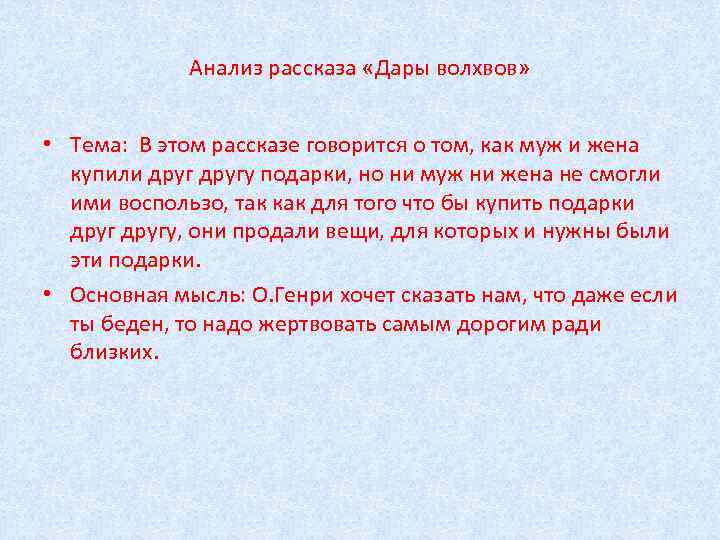 Анализ рассказа «Дары волхвов»

• Тема: В этом рассказе говорится о том, как муж и жена купили друг другу подарки, но ни муж ни жена не смогли ими воспользо, так как для того что бы купить подарки друг другу, они продали вещи, для которых и нужны были эти подарки.

• Основная мысль: О.Генри хочет сказать нам, что даже если ты беден, то надо жертвовать самым дорогим ради близких.